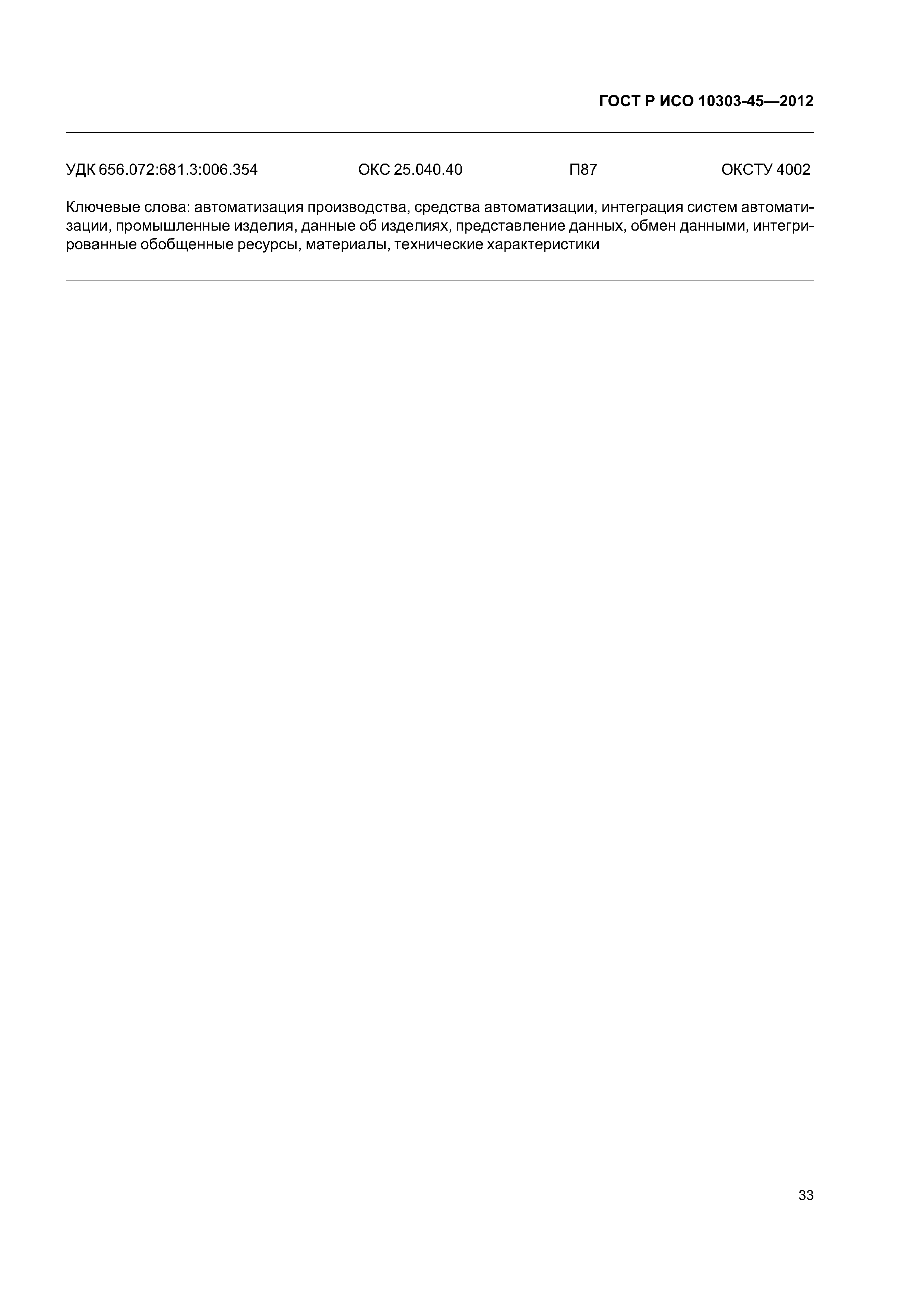 ГОСТ Р ИСО 10303-45—2012

УДК 656.072:681.3:006.354 ОКС 25.040.40 П87 ОКСТУ 4002

Ключевые слова: автоматизация производства, средства автоматизации, интеграция систем автоматизации, промышленные изделия, данные об изделиях, представление данных, обмен данными, интегрированные обобщенные ресурсы, материалы, технические характеристики

33